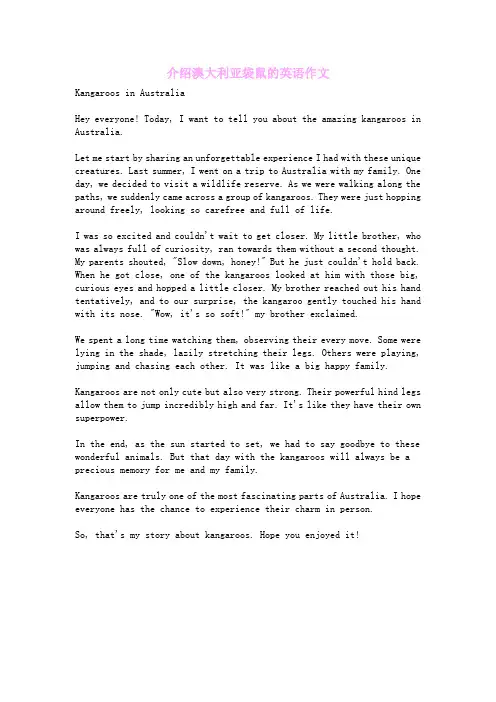 介绍澳大利亚袋鼠的英语作文

Kangaroos in Australia

Hey everyone! Today, I want to tell you about the amazing kangaroos in Australia.

Let me start by sharing an unforgettable experience I had with these unique creatures. Last summer, I went on a trip to Australia with my family. One day, we decided to visit a wildlife reserve. As we were walking along the paths, we suddenly came across a group of kangaroos. They were just hopping around freely, looking so carefree and full of life.

I was so excited and couldn't wait to get closer. My little brother, who was always full of curiosity, ran towards them without a second thought. My parents shouted, "Slow down, honey!" But he just couldn't hold back. When he got close, one of the kangaroos looked at him with those big, curious eyes and hopped a little closer. My brother reached out his hand tentatively, and to our surprise, the kangaroo gently touched his hand with its nose. "Wow, it's so soft!" my brother exclaimed.

We spent a long time watching them, observing their every move. Some were lying in the shade, lazily stretching their legs. Others were playing, jumping and chasing each other. It was like a big happy family.

Kangaroos are not only cute but also very strong. Their powerful hind legs allow them to jump incredibly high and far. It's like they have their own superpower.

In the end, as the sun started to set, we had to say goodbye to these wonderful animals. But that day with the kangaroos will always be a precious memory for me and my family.

Kangaroos are truly one of the most fascinating parts of Australia. I hope everyone has the chance to experience their charm in person.

So, that's my story about kangaroos. Hope you enjoyed it!